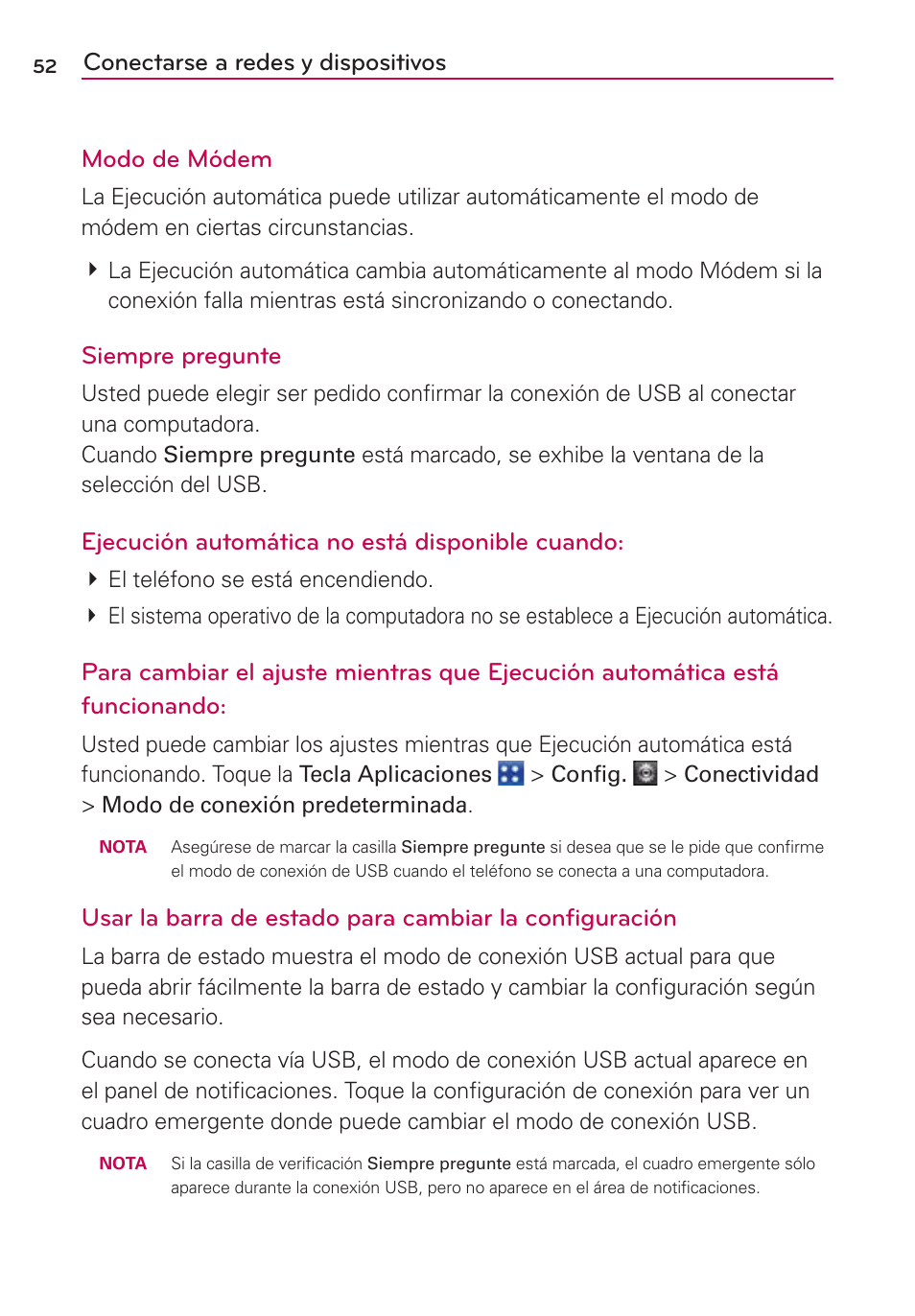 52 Conectarse a redes y dispositivos

Modo de Módem

La Ejecución automática puede utilizar automáticamente el modo de módem en ciertas circunstancias.

La Ejecución automática cambia automáticamente al modo Módem si la conexión falla mientras está sincronizando o conectando.

Siempre pregunte

Usted puede elegir ser pedido confirmar la conexión de USB al conectar una computadora.
Cuando Siempre pregunte está marcado, se exhibe la ventana de la selección del USB.

Ejecución automática no está disponible cuando:

El teléfono se está encendiendo.

El sistema operativo de la computadora no se establece a Ejecución automática.

Para cambiar el ajuste mientras que Ejecución automática está funcionando:

Usted puede cambiar los ajustes mientras que Ejecución automática está funcionando. Toque la Tecla Aplicaciones > Config. > Conectividad > Modo de conexión predeterminada.

NOTA Asegúrese de marcar la casilla Siempre pregunte si desea que se le pide que confirme el modo de conexión de USB cuando el teléfono se conecta a una computadora.

Usar la barra de estado para cambiar la configuración

La barra de estado muestra el modo de conexión USB actual para que pueda abrir fácilmente la barra de estado y cambiar la configuración según sea necesario.

Cuando se conecta vía USB, el modo de conexión USB actual aparece en el panel de notificaciones. Toque la configuración de conexión para ver un cuadro emergente donde puede cambiar el modo de conexión USB.

NOTA Si la casilla de verificación Siempre pregunte está marcada, el cuadro emergente sólo aparece durante la conexión USB, pero no aparece en el área de notificaciones.